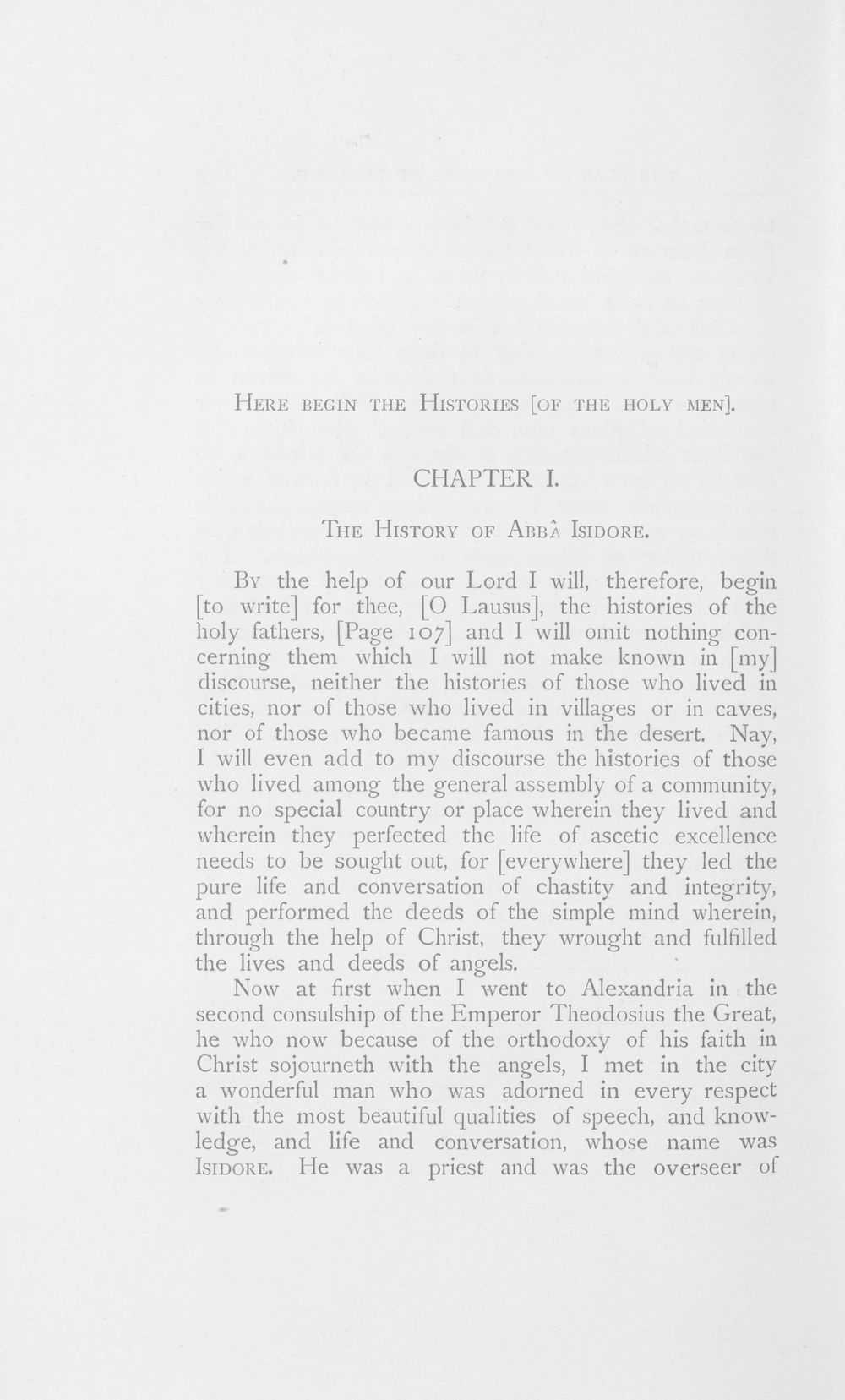 Here begin the Histories [of the holy men].

CHAPTER I.

The History of Abbâ Isidore.

By the help of our Lord I will, therefore, begin [to write] for thee, [O Lausus], the histories of the holy fathers, [Page 107] and I will omit nothing concerning them which I will not make known in [my] discourse, neither the histories of those who lived in cities, nor of those who lived in villages or in caves, nor of those who became famous in the desert. Nay, I will even add to my discourse the histories of those who lived among the general assembly of a community, for no special country or place wherein they lived and wherein they perfected the life of ascetic excellence needs to be sought out, for [everywhere] they led the pure life and conversation of chastity and integrity, and performed the deeds of the simple mind wherein, through the help of Christ, they wrought and fulfilled the lives and deeds of angels.

Now at first when I went to Alexandria in the second consulship of the Emperor Theodosius the Great, he who now because of the orthodoxy of his faith in Christ sojourneth with the angels, I met in the city a wonderful man who was adorned in every respect with the most beautiful qualities of speech, and knowledge, and life and conversation, whose name was Isidore. He was a priest and was the overseer of